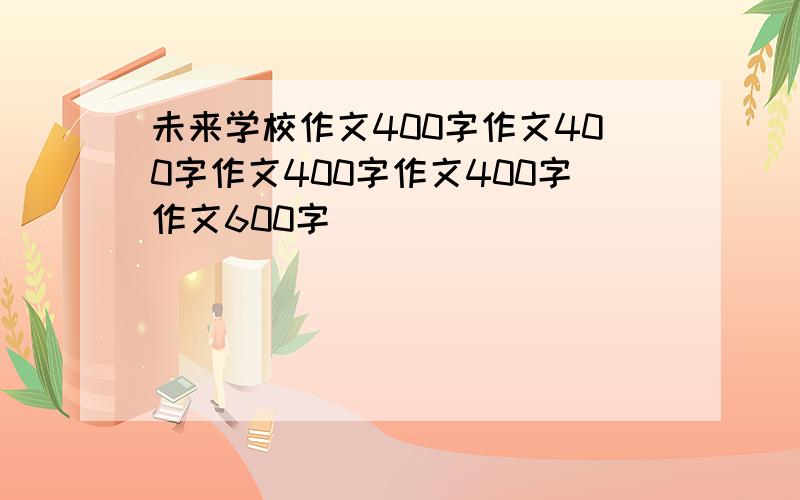 未来学校作文400字作文400字作文400字作文400字作文600字